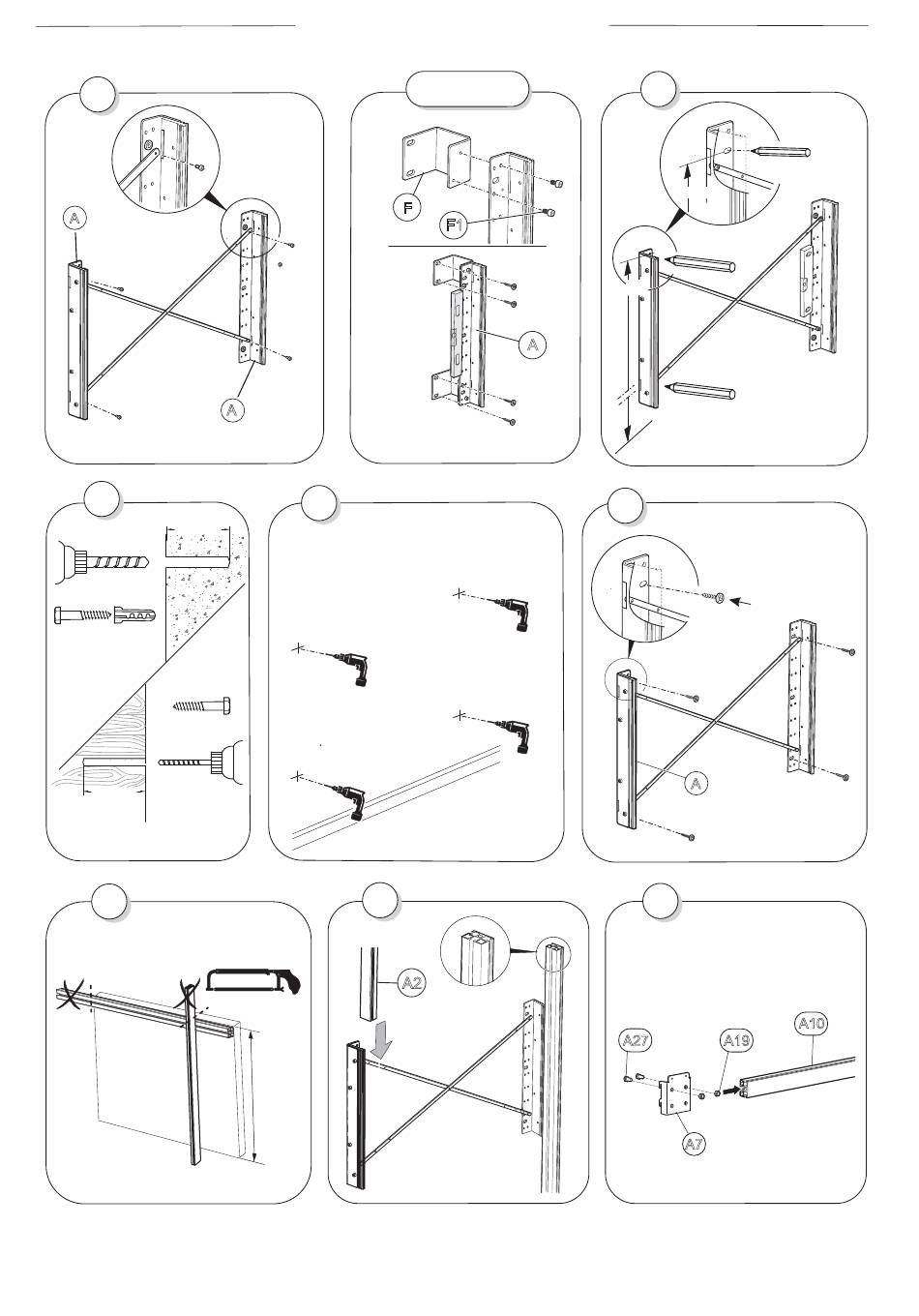 A

A

F

F1

A

A

A2

A27

A19

A10

A7